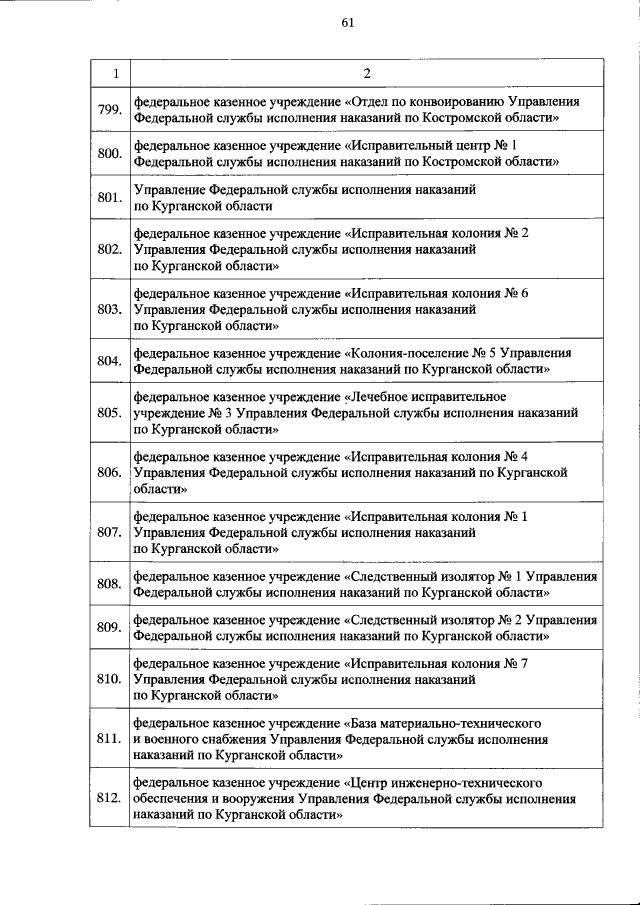 61

| 1 | 2 |
|---|---|
| 799. | федеральное казенное учреждение «Отдел по конвоированию Управления Федеральной службы исполнения наказаний по Костромской области» |
| 800. | федеральное казенное учреждение «Исправительный центр № 1 Федеральной службы исполнения наказаний по Костромской области» |
| 801. | Управление Федеральной службы исполнения наказаний по Курганской области |
| 802. | федеральное казенное учреждение «Исправительная колония № 2 Управления Федеральной службы исполнения наказаний по Курганской области» |
| 803. | федеральное казенное учреждение «Исправительная колония № 6 Управления Федеральной службы исполнения наказаний по Курганской области» |
| 804. | федеральное казенное учреждение «Колония-поселение № 5 Управления Федеральной службы исполнения наказаний по Курганской области» |
| 805. | федеральное казенное учреждение «Лечебное исправительное учреждение № 3 Управления Федеральной службы исполнения наказаний по Курганской области» |
| 806. | федеральное казенное учреждение «Исправительная колония № 4 Управления Федеральной службы исполнения наказаний по Курганской области» |
| 807. | федеральное казенное учреждение «Исправительная колония № 1 Управления Федеральной службы исполнения наказаний по Курганской области» |
| 808. | федеральное казенное учреждение «Следственный изолятор № 1 Управления Федеральной службы исполнения наказаний по Курганской области» |
| 809. | федеральное казенное учреждение «Следственный изолятор № 2 Управления Федеральной службы исполнения наказаний по Курганской области» |
| 810. | федеральное казенное учреждение «Исправительная колония № 7 Управления Федеральной службы исполнения наказаний по Курганской области» |
| 811. | федеральное казенное учреждение «База материально-технического и военного снабжения Управления Федеральной службы исполнения наказаний по Курганской области» |
| 812. | федеральное казенное учреждение «Центр инженерно-технического обеспечения и вооружения Управления Федеральной службы исполнения наказаний по Курганской области» |